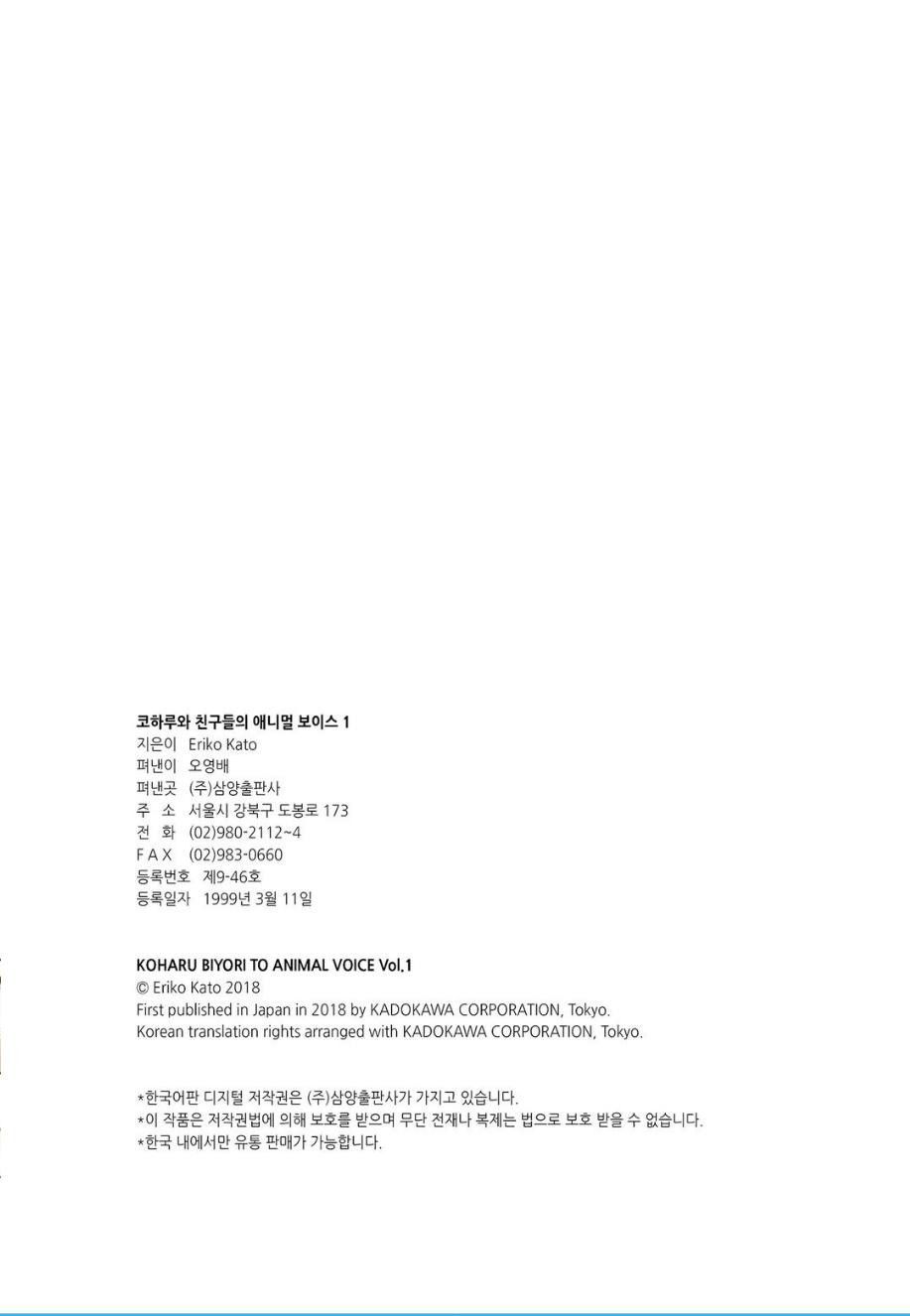 코하루와 친구들의 애니멀 보이스 1
지은이 Eriko Kato
펴낸이 오영배
펴낸곳 (주)삼양출판사
주 소 서울시 강북구 도봉로 173
전 화 (02)980-2112~4
F A X (02)983-0660
등록번호 제9-46호
등록일자 1999년 3월 11일

KOHARU BIYORI TO ANIMAL VOICE Vol.1
© Eriko Kato 2018
First published in Japan in 2018 by KADOKAWA CORPORATION, Tokyo.
Korean translation rights arranged with KADOKAWA CORPORATION, Tokyo.

*한국어판 디지털 저작권은 (주)삼양출판사가 가지고 있습니다.
*이 작품은 저작권법에 의해 보호를 받으며 무단 전재나 복제는 법으로 보호 받을 수 없습니다.
*한국 내에서만 유통 판매가 가능합니다.